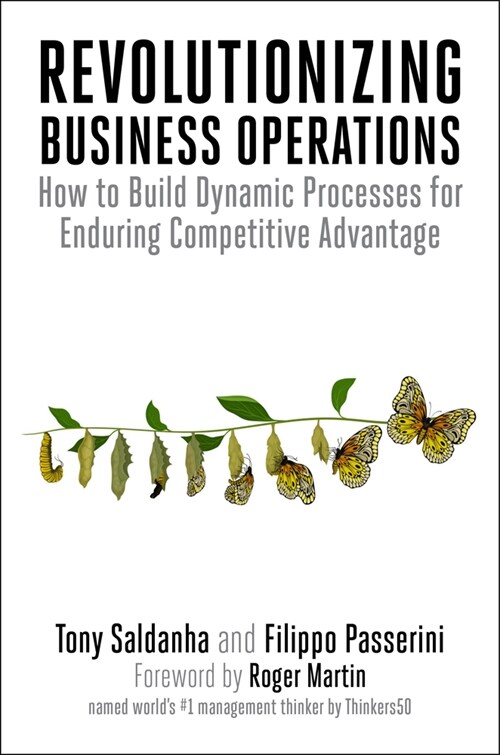 REVOLUTIONIZING BUSINESS OPERATIONS

How to Build Dynamic Processes for Enduring Competitive Advantage

Tony Saldanha and Filippo Passerini

Foreword by Roger Martin

named world's #1 management thinker by Thinkers50